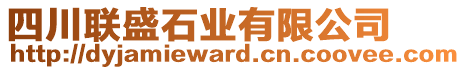 四川联盛石业有限公司
http://dyjamieward.cn.coovee.com